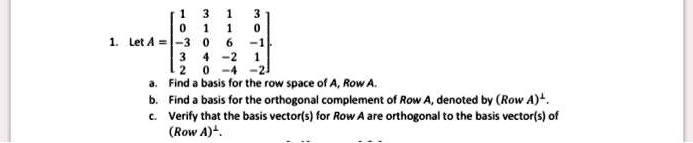 1. Let $A = \begin{bmatrix} 1 & 3 & 1 & 3 \\ 0 & 1 & 1 & 0 \\ -3 & 0 & 6 & -1 \\ 3 & 4 & -2 & 1 \\ 2 & 0 & -4 & -2 \end{bmatrix}$.

a. Find a basis for the row space of $A$, $Row\ A$.

b. Find a basis for the orthogonal complement of $Row\ A$, denoted by $(Row\ A)^{\perp}$.

c. Verify that the basis vector(s) for $Row\ A$ are orthogonal to the basis vector(s) of $(Row\ A)^{\perp}$.